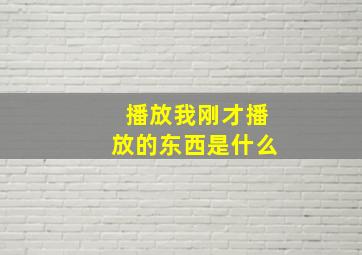 播放我刚才播放的东西是什么